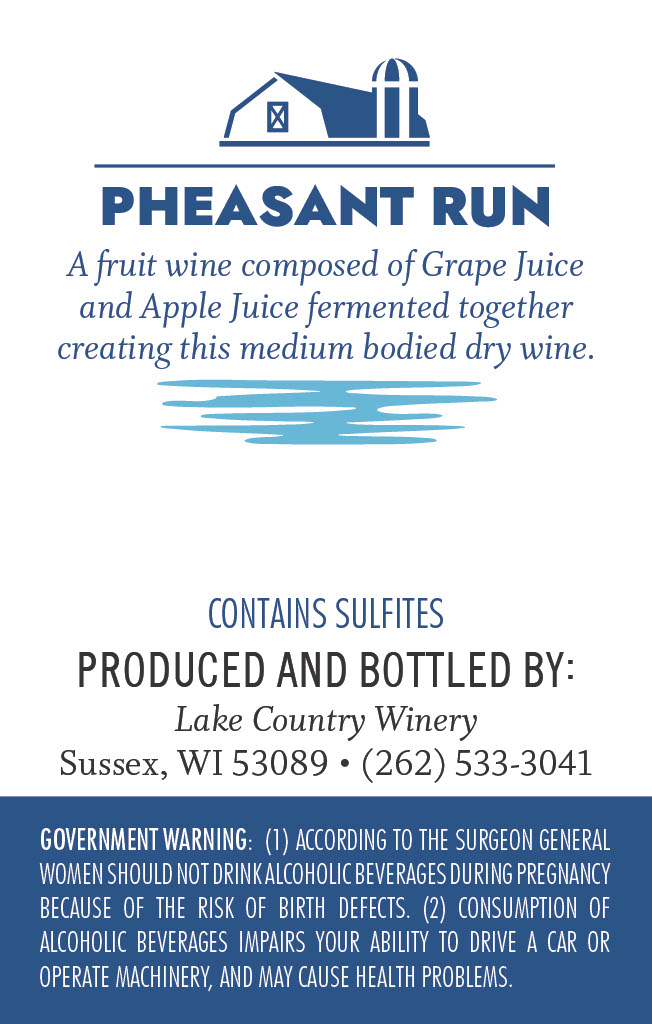 PHEASANT RUN

A fruit wine composed of Grape Juice and Apple Juice fermented together creating this medium bodied dry wine.

CONTAINS SULFITES

PRODUCED AND BOTTLED BY:

Lake Country Winery
Sussex, WI 53089 • (262) 533-3041

GOVERNMENT WARNING: (1) ACCORDING TO THE SURGEON GENERAL WOMEN SHOULD NOT DRINK ALCOHOLIC BEVERAGES DURING PREGNANCY BECAUSE OF THE RISK OF BIRTH DEFECTS. (2) CONSUMPTION OF ALCOHOLIC BEVERAGES IMPAIRS YOUR ABILITY TO DRIVE A CAR OR OPERATE MACHINERY, AND MAY CAUSE HEALTH PROBLEMS.